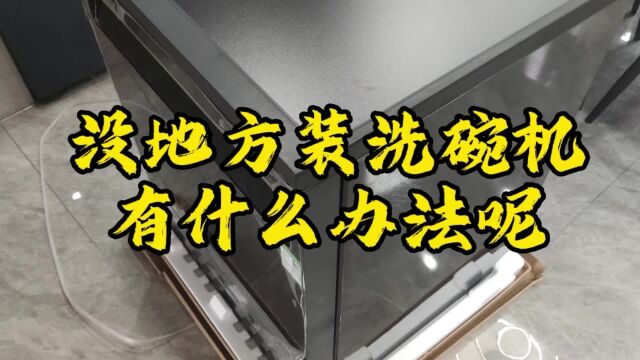 没地方装洗碗机
有什么办法呢